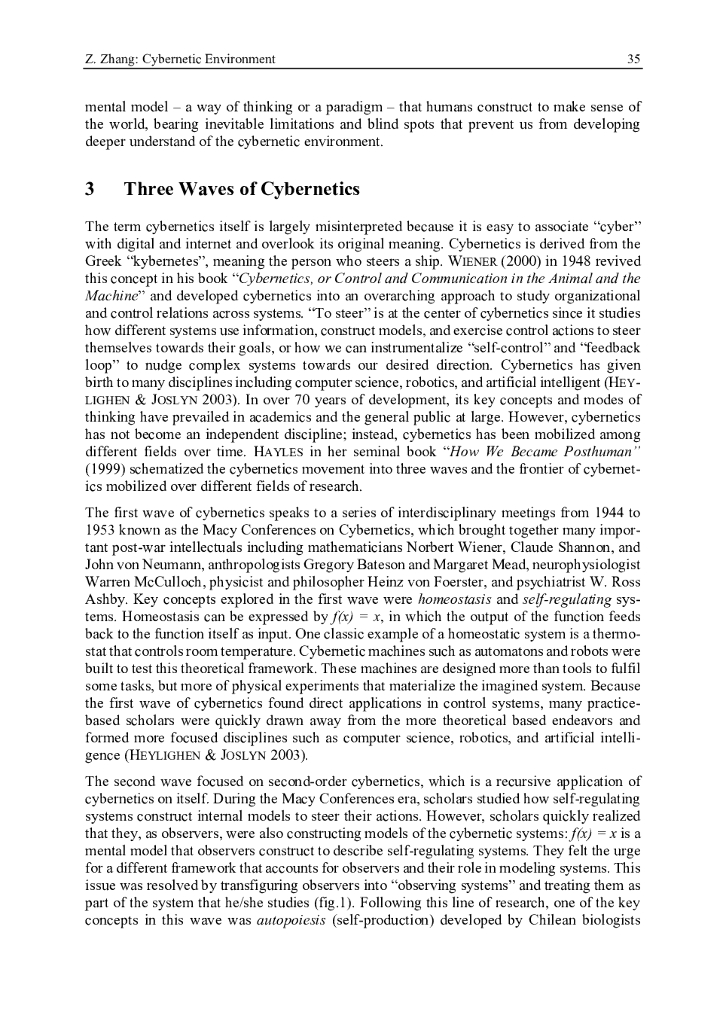 Z. Zhang: Cybernetic Environment 35

mental model – a way of thinking or a paradigm – that humans construct to make sense of the world, bearing inevitable limitations and blind spots that prevent us from developing deeper understand of the cybernetic environment.

3 Three Waves of Cybernetics

The term cybernetics itself is largely misinterpreted because it is easy to associate "cyber" with digital and internet and overlook its original meaning. Cybernetics is derived from the Greek "kybernetes", meaning the person who steers a ship. WIENER (2000) in 1948 revived this concept in his book "Cybernetics, or Control and Communication in the Animal and the Machine" and developed cybernetics into an overarching approach to study organizational and control relations across systems. "To steer" is at the center of cybernetics since it studies how different systems use information, construct models, and exercise control actions to steer themselves towards their goals, or how we can instrumentalize "self-control" and "feedback loop" to nudge complex systems towards our desired direction. Cybernetics has given birth to many disciplines including computer science, robotics, and artificial intelligent (HEYLIGHEN & JOSLYN 2003). In over 70 years of development, its key concepts and modes of thinking have prevailed in academics and the general public at large. However, cybernetics has not become an independent discipline; instead, cybernetics has been mobilized among different fields over time. HAYLES in her seminal book "How We Became Posthuman" (1999) schematized the cybernetics movement into three waves and the frontier of cybernetics mobilized over different fields of research.

The first wave of cybernetics speaks to a series of interdisciplinary meetings from 1944 to 1953 known as the Macy Conferences on Cybernetics, which brought together many important post-war intellectuals including mathematicians Norbert Wiener, Claude Shannon, and John von Neumann, anthropologists Gregory Bateson and Margaret Mead, neurophysiologist Warren McCulloch, physicist and philosopher Heinz von Foerster, and psychiatrist W. Ross Ashby. Key concepts explored in the first wave were homeostasis and self-regulating systems. Homeostasis can be expressed by $f(x) = x$, in which the output of the function feeds back to the function itself as input. One classic example of a homeostatic system is a thermostat that controls room temperature. Cybernetic machines such as automatons and robots were built to test this theoretical framework. These machines are designed more than tools to fulfil some tasks, but more of physical experiments that materialize the imagined system. Because the first wave of cybernetics found direct applications in control systems, many practice-based scholars were quickly drawn away from the more theoretical based endeavors and formed more focused disciplines such as computer science, robotics, and artificial intelligence (HEYLIGHEN & JOSLYN 2003).

The second wave focused on second-order cybernetics, which is a recursive application of cybernetics on itself. During the Macy Conferences era, scholars studied how self-regulating systems construct internal models to steer their actions. However, scholars quickly realized that they, as observers, were also constructing models of the cybernetic systems: $f(x) = x$ is a mental model that observers construct to describe self-regulating systems. They felt the urge for a different framework that accounts for observers and their role in modeling systems. This issue was resolved by transfiguring observers into "observing systems" and treating them as part of the system that he/she studies (fig.1). Following this line of research, one of the key concepts in this wave was autopoiesis (self-production) developed by Chilean biologists